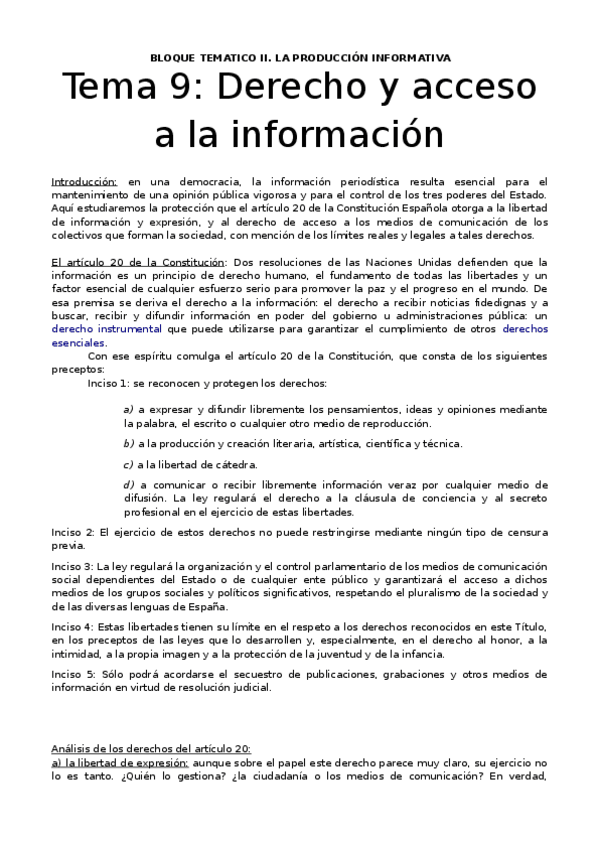 BLOQUE TEMATICO II. LA PRODUCCIÓN INFORMATIVA

Tema 9: Derecho y acceso a la información

Introducción: en una democracia, la información periodística resulta esencial para el mantenimiento de una opinión pública vigorosa y para el control de los tres poderes del Estado. Aquí estudiaremos la protección que el artículo 20 de la Constitución Española otorga a la libertad de información y expresión, y al derecho de acceso a los medios de comunicación de los colectivos que forman la sociedad, con mención de los límites reales y legales a tales derechos.

El artículo 20 de la Constitución: Dos resoluciones de las Naciones Unidas defienden que la información es un principio de derecho humano, el fundamento de todas las libertades y un factor esencial de cualquier esfuerzo serio para promover la paz y el progreso en el mundo. De esa premisa se deriva el derecho a la información: el derecho a recibir noticias fidedignas y a buscar, recibir y difundir información en poder del gobierno u administraciones pública: un derecho instrumental que puede utilizarse para garantizar el cumplimiento de otros derechos esenciales.

Con ese espíritu comulga el artículo 20 de la Constitución, que consta de los siguientes preceptos:

Inciso 1: se reconocen y protegen los derechos:

a) a expresar y difundir libremente los pensamientos, ideas y opiniones mediante la palabra, el escrito o cualquier otro medio de reproducción.

b) a la producción y creación literaria, artística, científica y técnica.

c) a la libertad de cátedra.

d) a comunicar o recibir libremente información veraz por cualquier medio de difusión. La ley regulará el derecho a la cláusula de conciencia y al secreto profesional en el ejercicio de estas libertades.

Inciso 2: El ejercicio de estos derechos no puede restringirse mediante ningún tipo de censura previa.

Inciso 3: La ley regulará la organización y el control parlamentario de los medios de comunicación social dependientes del Estado o de cualquier ente público y garantizará el acceso a dichos medios de los grupos sociales y políticos significativos, respetando el pluralismo de la sociedad y de las diversas lenguas de España.

Inciso 4: Estas libertades tienen su límite en el respeto a los derechos reconocidos en este Título, en los preceptos de las leyes que lo desarrollen y, especialmente, en el derecho al honor, a la intimidad, a la propia imagen y a la protección de la juventud y de la infancia.

Inciso 5: Sólo podrá acordarse el secuestro de publicaciones, grabaciones y otros medios de información en virtud de resolución judicial.

Análisis de los derechos del artículo 20:
a) la libertad de expresión: aunque sobre el papel este derecho parece muy claro, su ejercicio no lo es tanto. ¿Quién lo gestiona? ¿la ciudadanía o los medios de comunicación? En verdad,